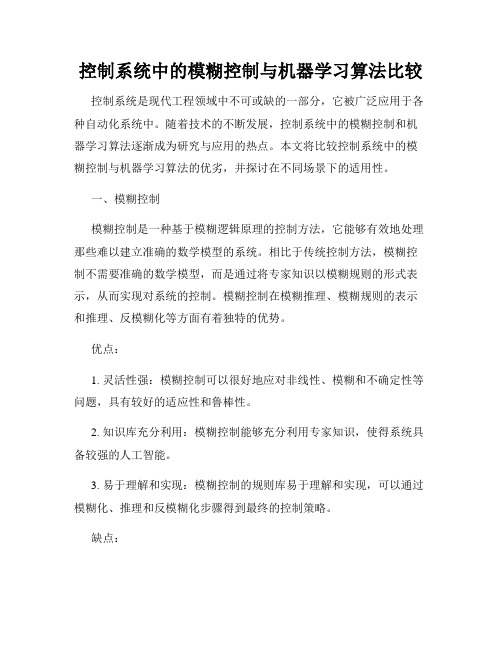 控制系统中的模糊控制与机器学习算法比较

控制系统是现代工程领域中不可或缺的一部分，它被广泛应用于各种自动化系统中。随着技术的不断发展，控制系统中的模糊控制和机器学习算法逐渐成为研究与应用的热点。本文将比较控制系统中的模糊控制与机器学习算法的优劣，并探讨在不同场景下的适用性。

一、模糊控制

模糊控制是一种基于模糊逻辑原理的控制方法，它能够有效地处理那些难以建立准确的数学模型的系统。相比于传统控制方法，模糊控制不需要准确的数学模型，而是通过将专家知识以模糊规则的形式表示，从而实现对系统的控制。模糊控制在模糊推理、模糊规则的表示和推理、反模糊化等方面有着独特的优势。

优点：

1. 灵活性强：模糊控制可以很好地应对非线性、模糊和不确定性等问题，具有较好的适应性和鲁棒性。

2. 知识库充分利用：模糊控制能够充分利用专家知识，使得系统具备较强的人工智能。

3. 易于理解和实现：模糊控制的规则库易于理解和实现，可以通过模糊化、推理和反模糊化步骤得到最终的控制策略。

缺点：